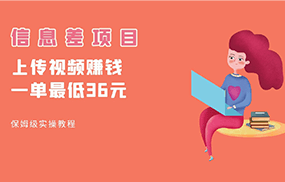 信息差项目

上传视频赚钱
一单最低36元

保姆级实操教程